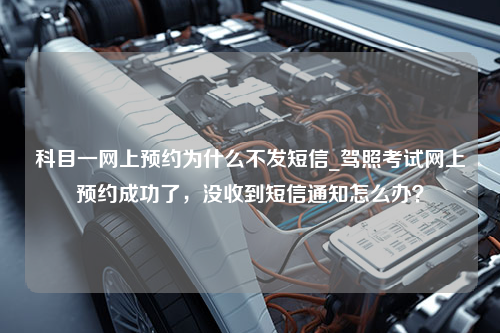 科目一网上预约为什么不发短信_驾照考试网上预约成功了，没收到短信通知怎么办？